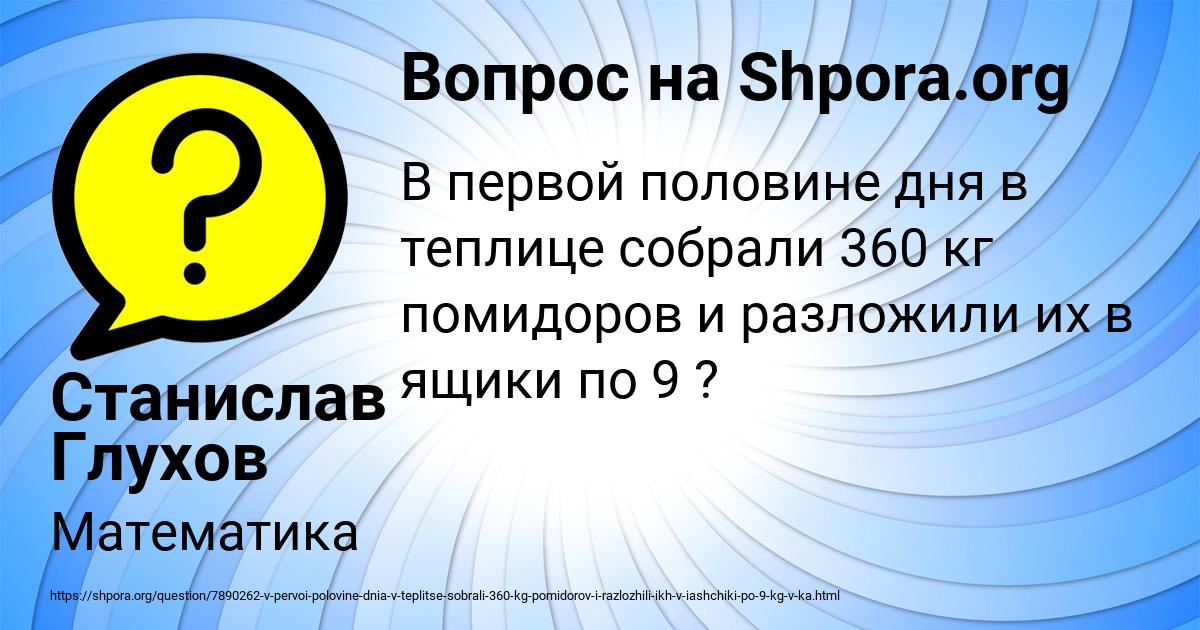 Вопрос на Shpora.org

В первой половине дня в теплице собрали 360 кг помидоров и разложили их в ящики по 9 ?

Станислав Глухов

Математика

https://shpora.org/question/7890262-v-pervoi-polovine-dnia-v-teplitse-sobrali-360-kg-pomidorov-i-razlozhili-ikh-v-iashchiki-po-9-kg-v-ka.html